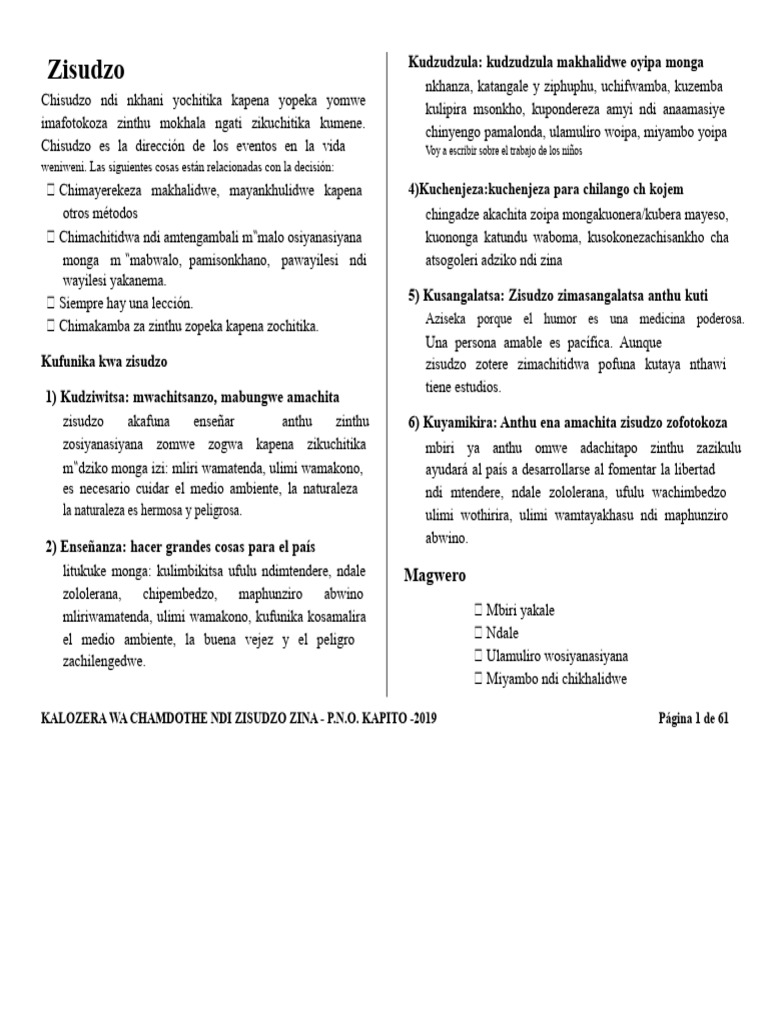 Zisudzo

Chisudzo ndi nkhani yochitika kapena yopeka yomwe imafotokoza zinthu mokhala ngati zikuchitika kumene. Chisudzo es la dirección de los eventos en la vida weniweni. Las siguientes cosas están relacionadas con la decisión:

 Chimayerekeza makhalidwe, mayankhulidwe kapena otros métodos

 Chimachitidwa ndi amtengambali m"malo osiyanasiyana monga m "mabwalo, pamisonkhano, pawayilesi ndi wayilesi yakanema.

 Siempre hay una lección.

 Chimakamba za zinthu zopeka kapena zochitika.

Kufunika kwa zisudzo

1) Kudziwitsa: mwachitsanzo, mabungwe amachita

zisudzo akafuna enseñar anthu zinthu zosiyanasiyana zomwe zogwa kapena zikuchitika m"dziko monga izi: mliri wamatenda, ulimi wamakono, es necesario cuidar el medio ambiente, la naturaleza la naturaleza es hermosa y peligrosa.

2) Enseñanza: hacer grandes cosas para el país

litukuke monga: kulimbikitsa ufulu ndimtendere, ndale zololerana, chipembedzo, maphunziro abwino mliriwamatenda, ulimi wamakono, kufunika kosamalira el medio ambiente, la buena vejez y el peligro zachilengedwe.

Kudzudzula: kudzudzula makhalidwe oyipa monga

nkhanza, katangale y ziphuphu, uchifwamba, kuzemba kulipira msonkho, kupondereza amyi ndi anaamasiye chinyengo pamalonda, ulamuliro woipa, miyambo yoipa Voy a escribir sobre el trabajo de los niños

4)Kuchenjeza:kuchenjeza para chilango ch kojem

chingadze akachita zoipa mongakuonera/kubera mayeso, kuononga katundu waboma, kusokonezachisankho cha atsogoleri adziko ndi zina

5) Kusangalatsa: Zisudzo zimasangalatsa anthu kuti

Aziseka porque el humor es una medicina poderosa. Una persona amable es pacífica. Aunque zisudzo zotere zimachitidwa pofuna kutaya nthawi tiene estudios.

6) Kuyamikira: Anthu ena amachita zisudzo zofotokoza

mbiri ya anthu omwe adachitapo zinthu zazikulu ayudará al país a desarrollarse al fomentar la libertad ndi mtendere, ndale zololerana, ufulu wachimbedzo ulimi wothirira, ulimi wamtayakhasu ndi maphunziro abwino.

Magwero

 Mbiri yakale

 Ndale

 Ulamuliro wosiyanasiyana

 Miyambo ndi chikhalidwe

KALOZERA WA CHAMDOTHE NDI ZISUDZO ZINA - P.N.O. KAPITO -2019

Página 1 de 61